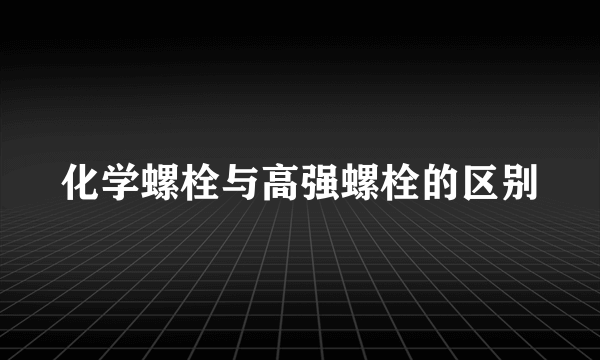 化学螺栓与高强螺栓的区别